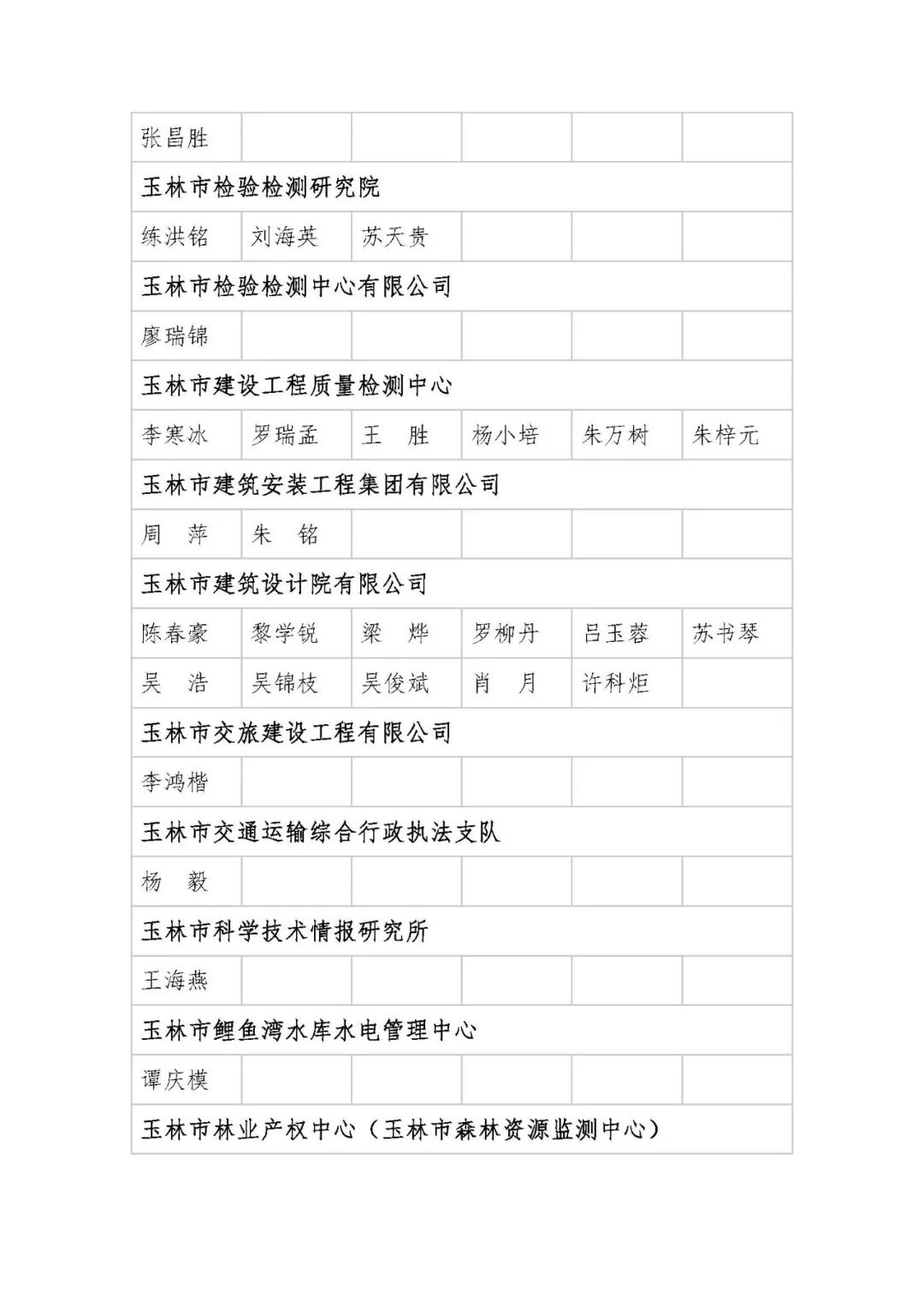 | 张昌胜 | | | | | |
|---|---|---|---|---|---|
| 玉林市检验检测研究院 | | | | | |
| 练洪铭 | 刘海英 | 苏天贵 | | | |
| 玉林市检验检测中心有限公司 | | | | | |
| 廖瑞锦 | | | | | |
| 玉林市建设工程质量检测中心 | | | | | |
| 李寒冰 | 罗瑞孟 | 王　胜 | 杨小培 | 朱万树 | 朱梓元 |
| 玉林市建筑安装工程集团有限公司 | | | | | |
| 周　萍 | 朱　铭 | | | | |
| 玉林市建筑设计院有限公司 | | | | | |
| 陈春豪 | 黎学锐 | 梁　烨 | 罗柳丹 | 吕玉蓉 | 苏书琴 |
| 吴　浩 | 吴锦枝 | 吴俊斌 | 肖　月 | 许科炬 | |
| 玉林市交旅建设工程有限公司 | | | | | |
| 李鸿楷 | | | | | |
| 玉林市交通运输综合行政执法支队 | | | | | |
| 杨　毅 | | | | | |
| 玉林市科学技术情报研究所 | | | | | |
| 王海燕 | | | | | |
| 玉林市鲤鱼湾水库水电管理中心 | | | | | |
| 谭庆模 | | | | | |
| 玉林市林业产权中心（玉林市森林资源监测中心） | | | | | |